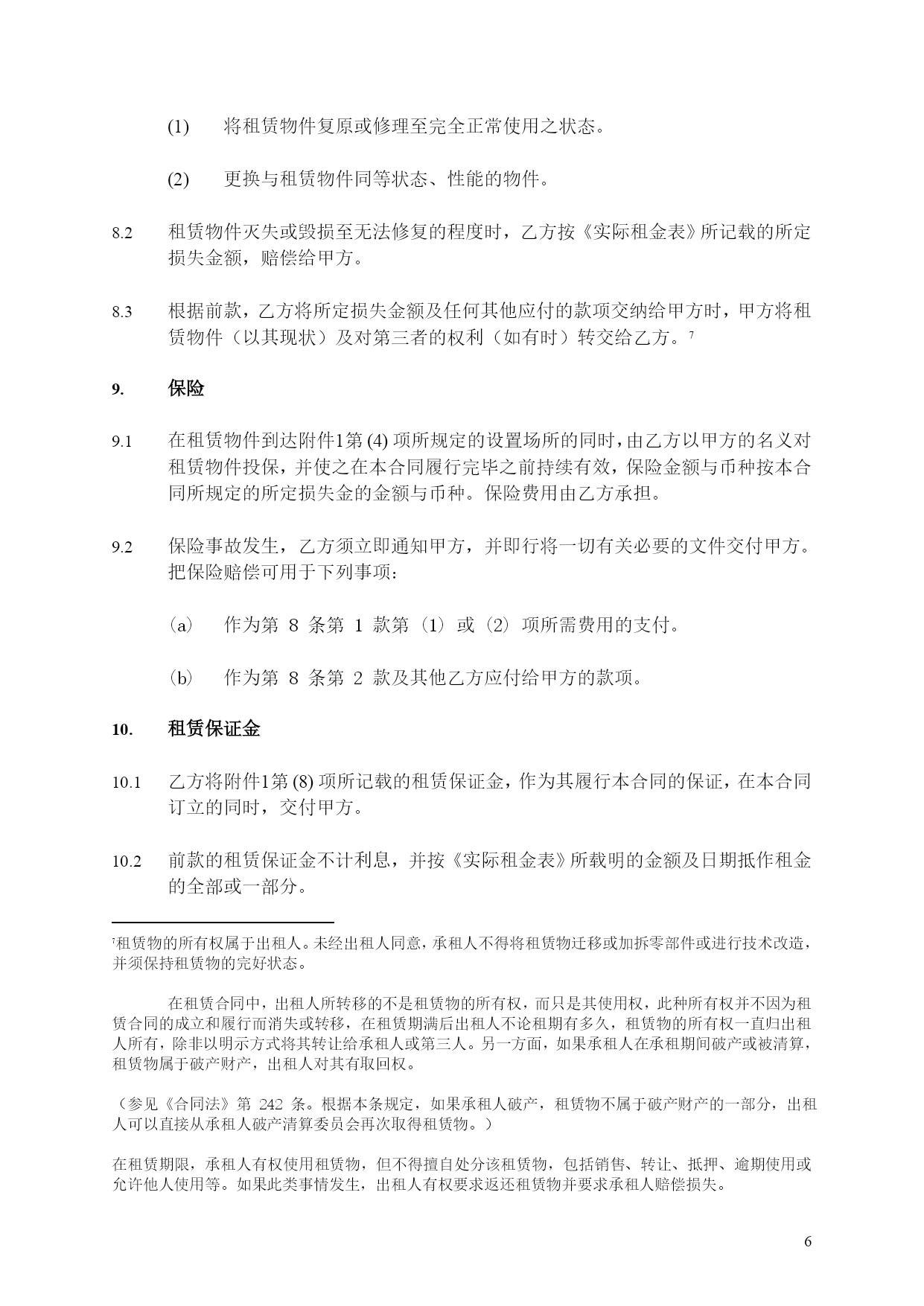 (1) 将租赁物件复原或修理至完全正常使用之状态。

(2) 更换与租赁物件同等状态、性能的物件。

8.2 租赁物件灭失或毁损至无法修复的程度时，乙方按《实际租金表》所记载的所定损失金额，赔偿给甲方。

8.3 根据前款，乙方将所定损失金额及任何其他应付的款项交纳给甲方时，甲方将租赁物件（以其现状）及对第三者的权利（如有时）转交给乙方。$^7$

9. 保险

9.1 在租赁物件到达附件1第 (4) 项所规定的设置场所的同时，由乙方以甲方的名义对租赁物件投保，并使之在本合同履行完毕之前持续有效，保险金额与币种按本合同所规定的所定损失金的金额与币种。保险费用由乙方承担。

9.2 保险事故发生，乙方须立即通知甲方，并即行将一切有关必要的文件交付甲方。把保险赔偿可用于下列事项：

（a） 作为第 8 条第 1 款第（1）或（2）项所需费用的支付。

（b） 作为第 8 条第 2 款及其他乙方应付给甲方的款项。

10. 租赁保证金

10.1 乙方将附件1第 (8) 项所记载的租赁保证金，作为其履行本合同的保证，在本合同订立的同时，交付甲方。

10.2 前款的租赁保证金不计利息，并按《实际租金表》所载明的金额及日期抵作租金的全部或一部分。

$^7$租赁物的所有权属于出租人。未经出租人同意，承租人不得将租赁物迁移或加拆零部件或进行技术改造，并须保持租赁物的完好状态。

在租赁合同中，出租人所转移的不是租赁物的所有权，而只是其使用权，此种所有权并不因为租赁合同的成立和履行而消失或转移，在租赁期满后出租人不论租期有多久，租赁物的所有权一直归出租人所有，除非以明示方式将其转让给承租人或第三人。另一方面，如果承租人在承租期间破产或被清算，租赁物属于破产财产，出租人对其有取回权。

（参见《合同法》第 242 条。根据本条规定，如果承租人破产，租赁物不属于破产财产的一部分，出租人可以直接从承租人破产清算委员会再次取得租赁物。）

在租赁期限，承租人有权使用租赁物，但不得擅自处分该租赁物，包括销售、转让、抵押、逾期使用或允许他人使用等。如果此类事情发生，出租人有权要求返还租赁物并要求承租人赔偿损失。

6